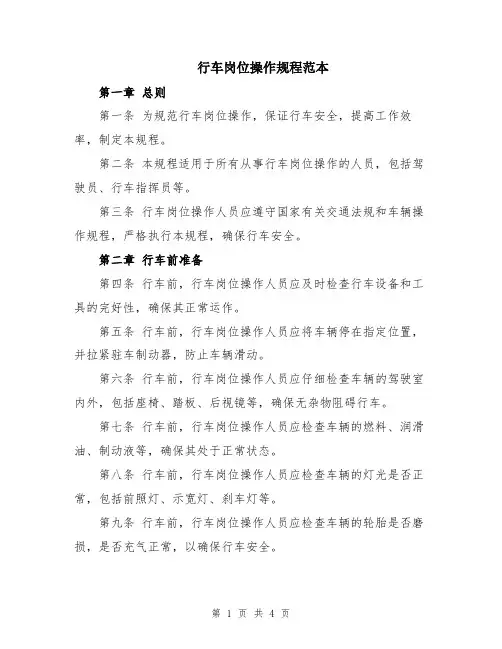 行车岗位操作规程范本

第一章 总则

第一条 为规范行车岗位操作，保证行车安全，提高工作效率，制定本规程。

第二条 本规程适用于所有从事行车岗位操作的人员，包括驾驶员、行车指挥员等。

第三条 行车岗位操作人员应遵守国家有关交通法规和车辆操作规程，严格执行本规程，确保行车安全。

第二章 行车前准备

第四条 行车前，行车岗位操作人员应及时检查行车设备和工具的完好性，确保其正常运作。

第五条 行车前，行车岗位操作人员应将车辆停在指定位置，并拉紧驻车制动器，防止车辆滑动。

第六条 行车前，行车岗位操作人员应仔细检查车辆的驾驶室内外，包括座椅、踏板、后视镜等，确保无杂物阻碍行车。

第七条 行车前，行车岗位操作人员应检查车辆的燃料、润滑油、制动液等，确保其处于正常状态。

第八条 行车前，行车岗位操作人员应检查车辆的灯光是否正常，包括前照灯、示宽灯、刹车灯等。

第九条 行车前，行车岗位操作人员应检查车辆的轮胎是否磨损，是否充气正常，以确保行车安全。

第 1 页 共 4 页